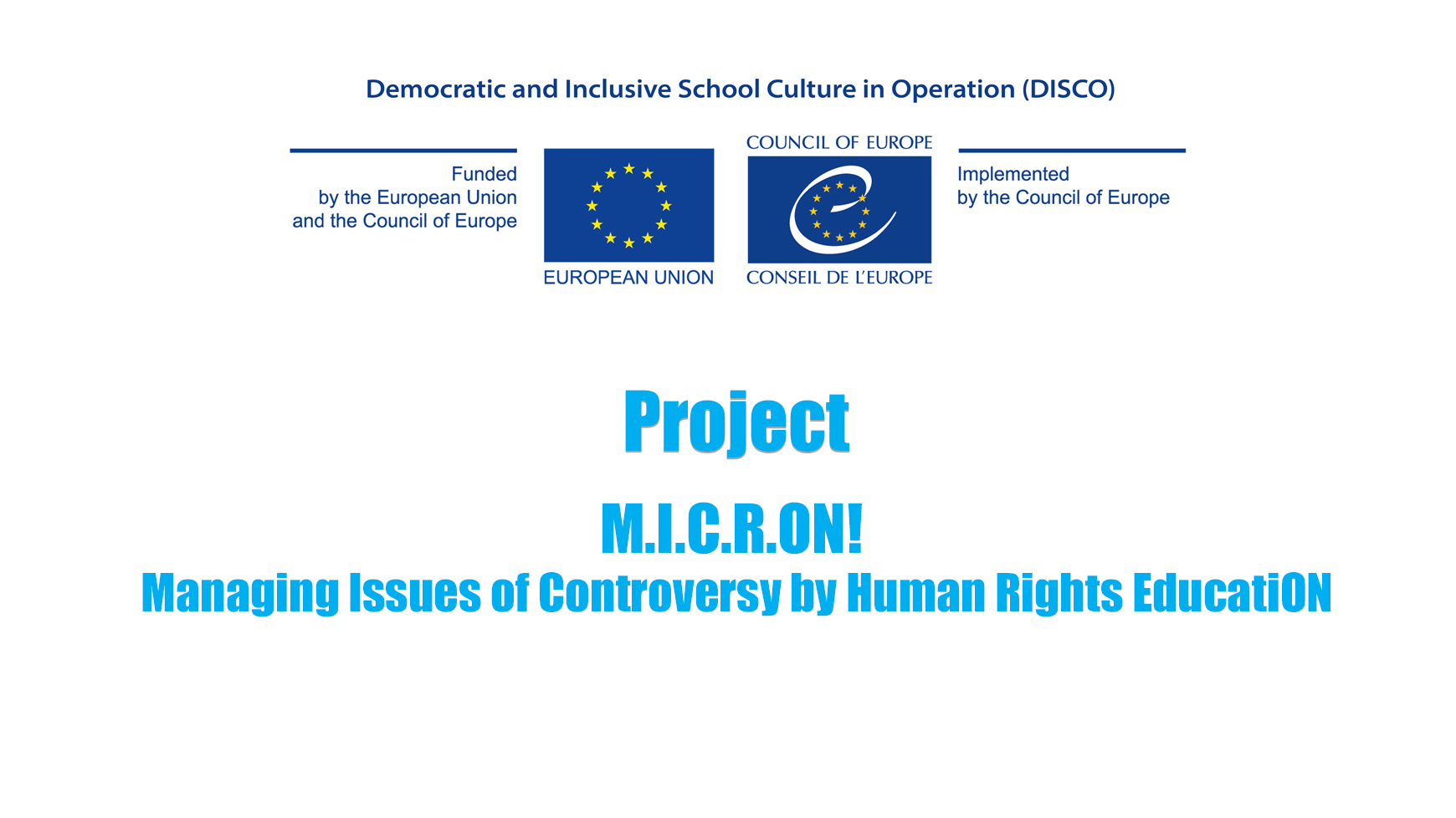 Democratic and Inclusive School Culture in Operation (DISCO)

Funded
by the European Union
and the Council of Europe

EUROPEAN UNION

COUNCIL OF EUROPE

CONSEIL DE L'EUROPE

Implemented
by the Council of Europe

Project

M.I.C.R.ON!

Managing Issues of Controversy by Human Rights EducatiON